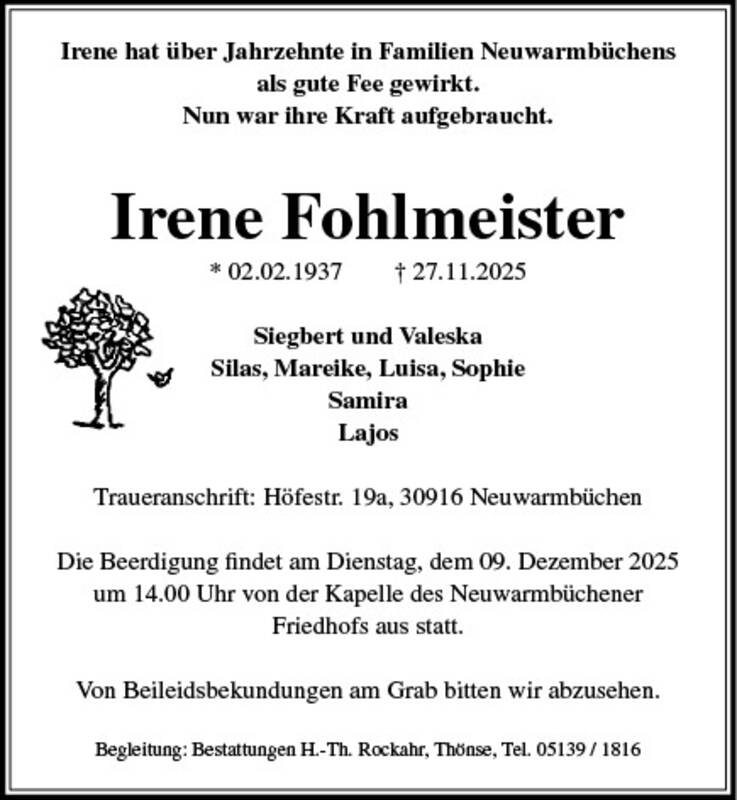 Irene hat über Jahrzehnte in Familien Neuwarmbüchens als gute Fee gewirkt.
Nun war ihre Kraft aufgebraucht.

Irene Fohlmeister

* 02.02.1937 † 27.11.2025

Siegbert und Valeska
Silas, Mareike, Luisa, Sophie
Samira
Lajos

Traueranschrift: Höfestr. 19a, 30916 Neuwarmbüchen

Die Beerdigung findet am Dienstag, dem 09. Dezember 2025 um 14.00 Uhr von der Kapelle des Neuwarmbüchener Friedhofs aus statt.

Von Beileidsbekundungen am Grab bitten wir abzusehen.

Begleitung: Bestattungen H.-Th. Rockahr, Thönse, Tel. 05139 / 1816